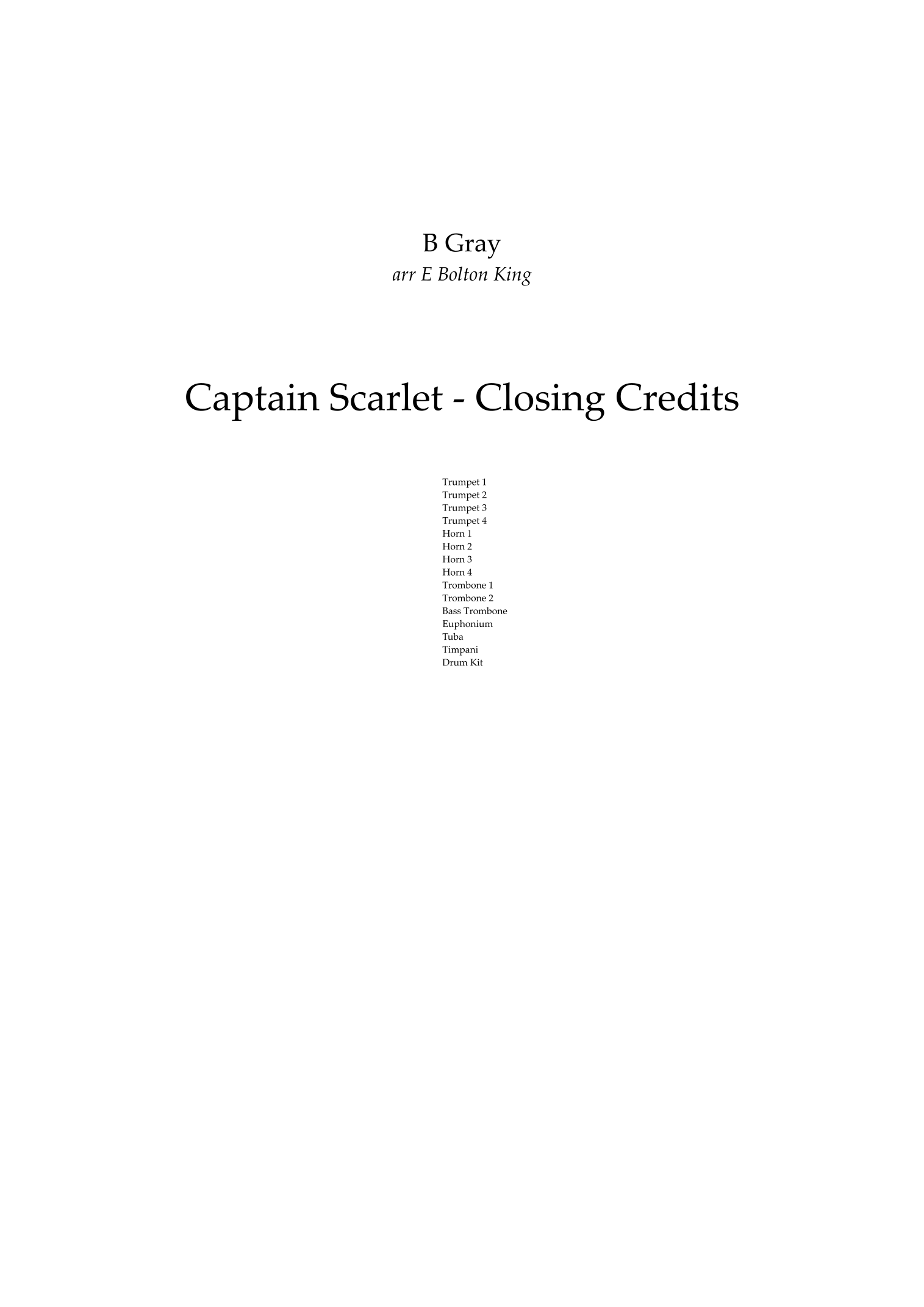 B Gray
arr E Bolton King

Captain Scarlet - Closing Credits

Trumpet 1
Trumpet 2
Trumpet 3
Trumpet 4
Horn 1
Horn 2
Horn 3
Horn 4
Trombone 1
Trombone 2
Bass Trombone
Euphonium
Tuba
Timpani
Drum Kit